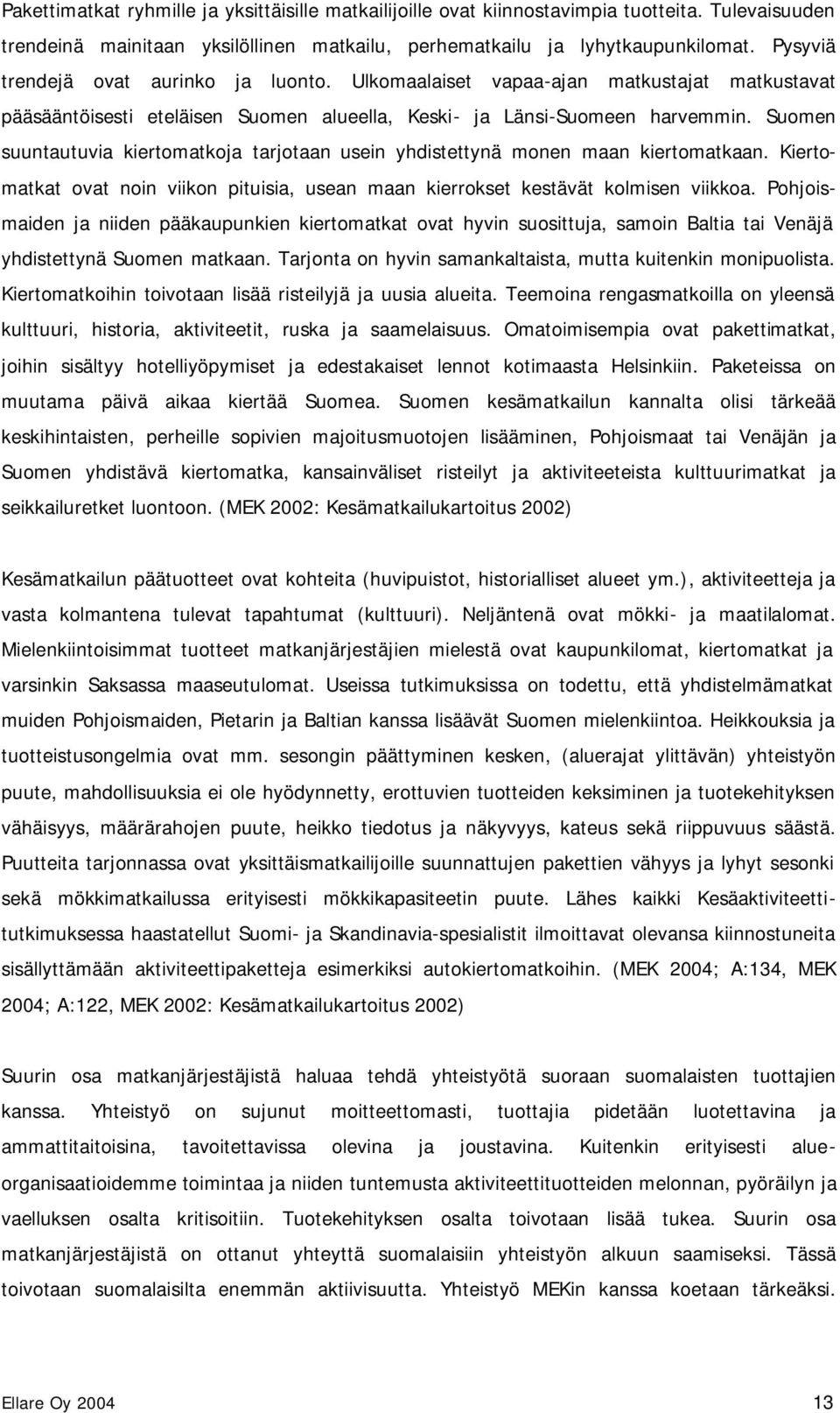 Pakettimatkat ryhmille ja yksittäisille matkailijoille ovat kiinnostavimpia tuotteita. Tulevaisuuden trendeinä mainitaan yksilöllinen matkailu, perhematkailu ja lyhytkaupunkilomat. Pysyviä trendejä ovat aurinko ja luonto. Ulkomaalaiset vapaa-ajan matkustajat matkustavat pääsääntöisesti eteläisen Suomen alueella, Keski- ja Länsi-Suomeen harvemmin. Suomen suuntautuvia kiertomatkoja tarjotaan usein yhdistettynä monen maan kiertomatkaan. Kiertomatkat ovat noin viikon pituisia, usean maan kierrokset kestävät kolmisen viikkoa. Pohjoismaiden ja niiden pääkaupunkien kiertomatkat ovat hyvin suosittuja, samoin Baltia tai Venäjä yhdistettynä Suomen matkaan. Tarjonta on hyvin samankaltaista, mutta kuitenkin monipuolista. Kiertomatkoihin toivotaan lisää risteilyjä ja uusia alueita. Teemoina rengasmatkoilla on yleensä kulttuuri, historia, aktiviteetit, ruska ja saamelaisuus. Omatoimisempia ovat pakettimatkat, joihin sisältyy hotelliyöpymiset ja edestakaiset lennot kotimaasta Helsinkiin. Paketeissa on muutama päivä aikaa kiertää Suomea. Suomen kesämatkailun kannalta olisi tärkeää keskihintaisten, perheille sopivien majoitusmuotojen lisääminen, Pohjoismaat tai Venäjän ja Suomen yhdistävä kiertomatka, kansainväliset risteilyt ja aktiviteeteista kulttuurimatkat ja seikkailuretket luontoon. (MEK 2002: Kesämatkailukartoitus 2002)

Kesämatkailun päätuotteet ovat kohteita (huvipuistot, historialliset alueet ym.), aktiviteetteja ja vasta kolmantena tulevat tapahtumat (kulttuuri). Neljäntenä ovat mökki- ja maatilalomat. Mielenkiintoisimmat tuotteet matkanjärjestäjien mielestä ovat kaupunkilomat, kiertomatkat ja varsinkin Saksassa maaseutulomat. Useissa tutkimuksissa on todettu, että yhdistelmämatkat muiden Pohjoismaiden, Pietarin ja Baltian kanssa lisäävät Suomen mielenkiintoa. Heikkouksia ja tuotteistusongelmia ovat mm. sesongin päättyminen kesken, (aluerajat ylittävän) yhteistyön puute, mahdollisuuksia ei ole hyödynnetty, erottuvien tuotteiden keksiminen ja tuotekehityksen vähäisyys, määrärahojen puute, heikko tiedotus ja näkyvyys, kateus sekä riippuvuus säästä. Puutteita tarjonnassa ovat yksittäismatkailijoille suunnattujen pakettien vähyys ja lyhyt sesonki sekä mökkimatkailussa erityisesti mökkikapasiteetin puute. Lähes kaikki Kesäaktiviteettitutkimuksessa haastatellut Suomi- ja Skandinavia-spesialistit ilmoittavat olevansa kiinnostuneita sisällyttämään aktiviteettipaketteja esimerkiksi autokiertomatkoihin. (MEK 2004; A:134, MEK 2004; A:122, MEK 2002: Kesämatkailukartoitus 2002)

Suurin osa matkanjärjestäjistä haluaa tehdä yhteistyötä suoraan suomalaisten tuottajien kanssa. Yhteistyö on sujunut moitteettomasti, tuottajia pidetään luotettavina ja ammattitaitoisina, tavoitettavissa olevina ja joustavina. Kuitenkin erityisesti alueorganisaatioidemme toimintaa ja niiden tuntemusta aktiviteettituotteiden melonnan, pyöräilyn ja vaelluksen osalta kritisoitiin. Tuotekehityksen osalta toivotaan lisää tukea. Suurin osa matkanjärjestäjistä on ottanut yhteyttä suomalaisiin yhteistyön alkuun saamiseksi. Tässä toivotaan suomalaisilta enemmän aktiivisuutta. Yhteistyö MEKin kanssa koetaan tärkeäksi.

Ellare Oy 2004

13